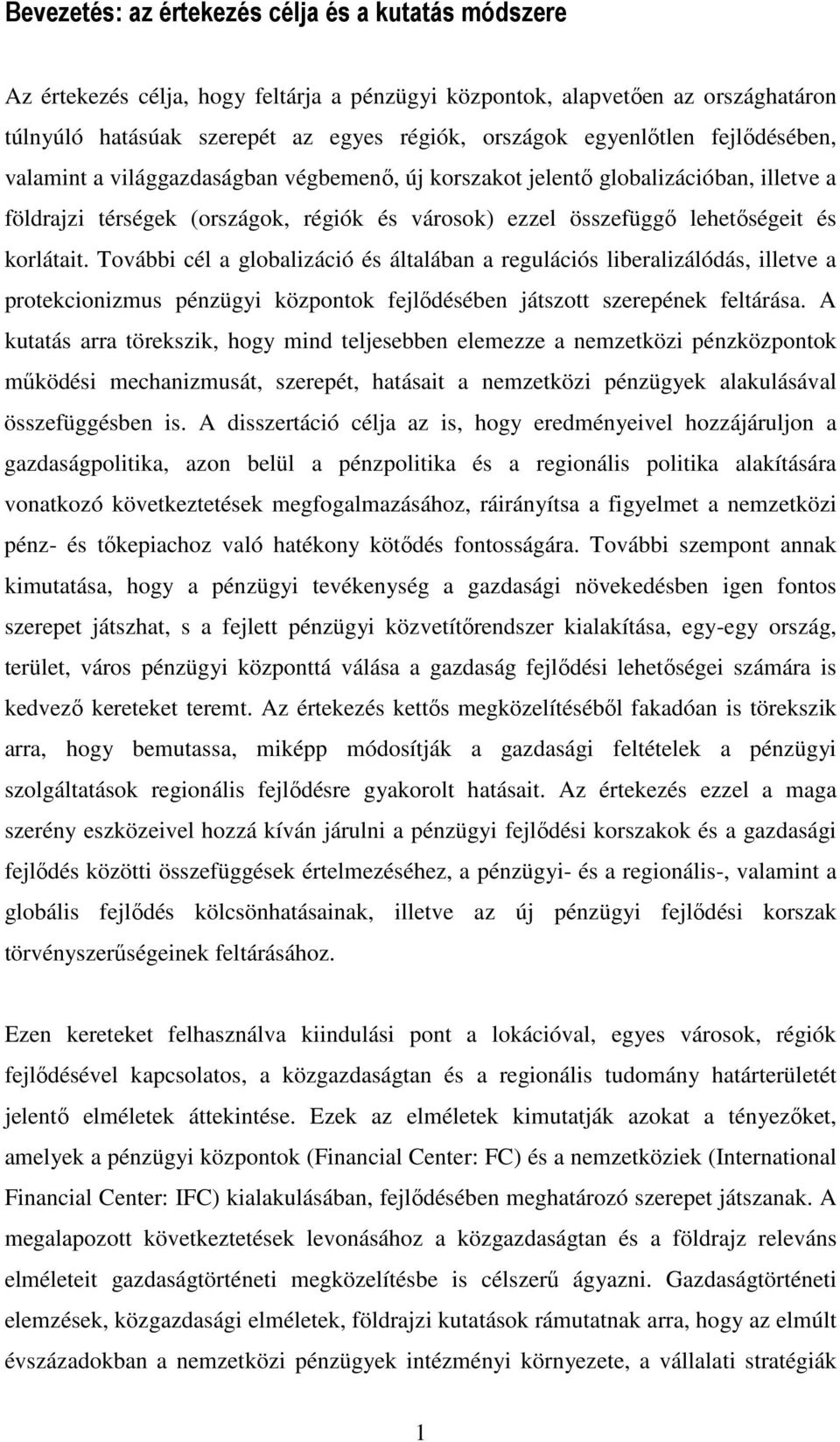 Bevezetés: az értekezés célja és a kutatás módszere

Az értekezés célja, hogy feltárja a pénzügyi központok, alapvetően az országhatáron túlnyúló hatásúak szerepét az egyes régiók, országok egyenlőtlen fejlődésében, valamint a világgazdaságban végbemenő, új korszakot jelentő globalizációban, illetve a földrajzi térségek (országok, régiók és városok) ezzel összefüggő lehetőségeit és korlátait. További cél a globalizáció és általában a regulációs liberalizálódás, illetve a protekcionizmus pénzügyi központok fejlődésében játszott szerepének feltárása. A kutatás arra törekszik, hogy mind teljesebben elemezze a nemzetközi pénzközpontok működési mechanizmusát, szerepét, hatásait a nemzetközi pénzügyek alakulásával összefüggésben is. A disszertáció célja az is, hogy eredményeivel hozzájáruljon a gazdaságpolitika, azon belül a pénzpolitika és a regionális politika alakítására vonatkozó következtetések megfogalmazásához, ráirányítsa a figyelmet a nemzetközi pénz- és tőkepiachoz való hatékony kötődés fontosságára. További szempont annak kimutatása, hogy a pénzügyi tevékenység a gazdasági növekedésben igen fontos szerepet játszhat, s a fejlett pénzügyi közvetítőrendszer kialakítása, egy-egy ország, terület, város pénzügyi központtá válása a gazdaság fejlődési lehetőségei számára is kedvező kereteket teremt. Az értekezés kettős megközelítéséből fakadóan is törekszik arra, hogy bemutassa, miképp módosítják a gazdasági feltételek a pénzügyi szolgáltatások regionális fejlődésre gyakorolt hatásait. Az értekezés ezzel a maga szerény eszközeivel hozzá kíván járulni a pénzügyi fejlődési korszakok és a gazdasági fejlődés közötti összefüggések értelmezéséhez, a pénzügyi- és a regionális-, valamint a globális fejlődés kölcsönhatásainak, illetve az új pénzügyi fejlődési korszak törvényszerűségeinek feltárásához.

Ezen kereteket felhasználva kiindulási pont a lokációval, egyes városok, régiók fejlődésével kapcsolatos, a közgazdaságtan és a regionális tudomány határterületét jelentő elméletek áttekintése. Ezek az elméletek kimutatják azokat a tényezőket, amelyek a pénzügyi központok (Financial Center: FC) és a nemzetköziek (International Financial Center: IFC) kialakulásában, fejlődésében meghatározó szerepet játszanak. A megalapozott következtetések levonásához a közgazdaságtan és a földrajz releváns elméleteit gazdaságtörténeti megközelítésbe is célszerű ágyazni. Gazdaságtörténeti elemzések, közgazdasági elméletek, földrajzi kutatások rámutatnak arra, hogy az elmúlt évszázadokban a nemzetközi pénzügyek intézményi környezete, a vállalati stratégiák

1